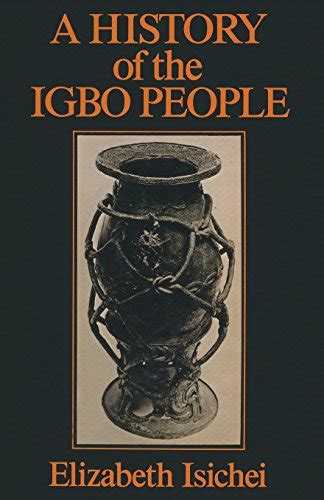 A HISTORY
of the
IGBO PEOPLE

Elizabeth Isichei